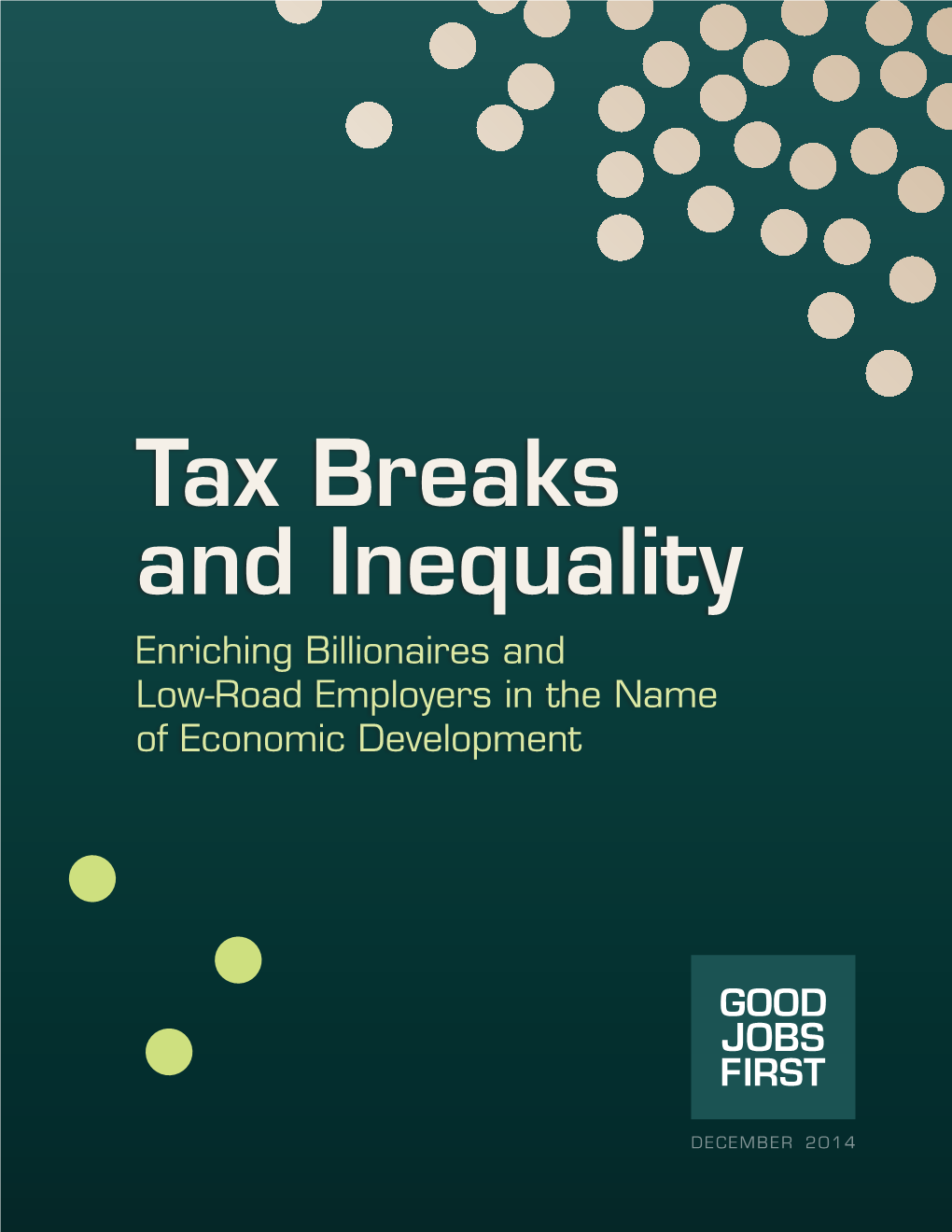 Tax Breaks and Inequality

Enriching Billionaires and Low-Road Employers in the Name of Economic Development

GOOD JOBS FIRST

DECEMBER 2014